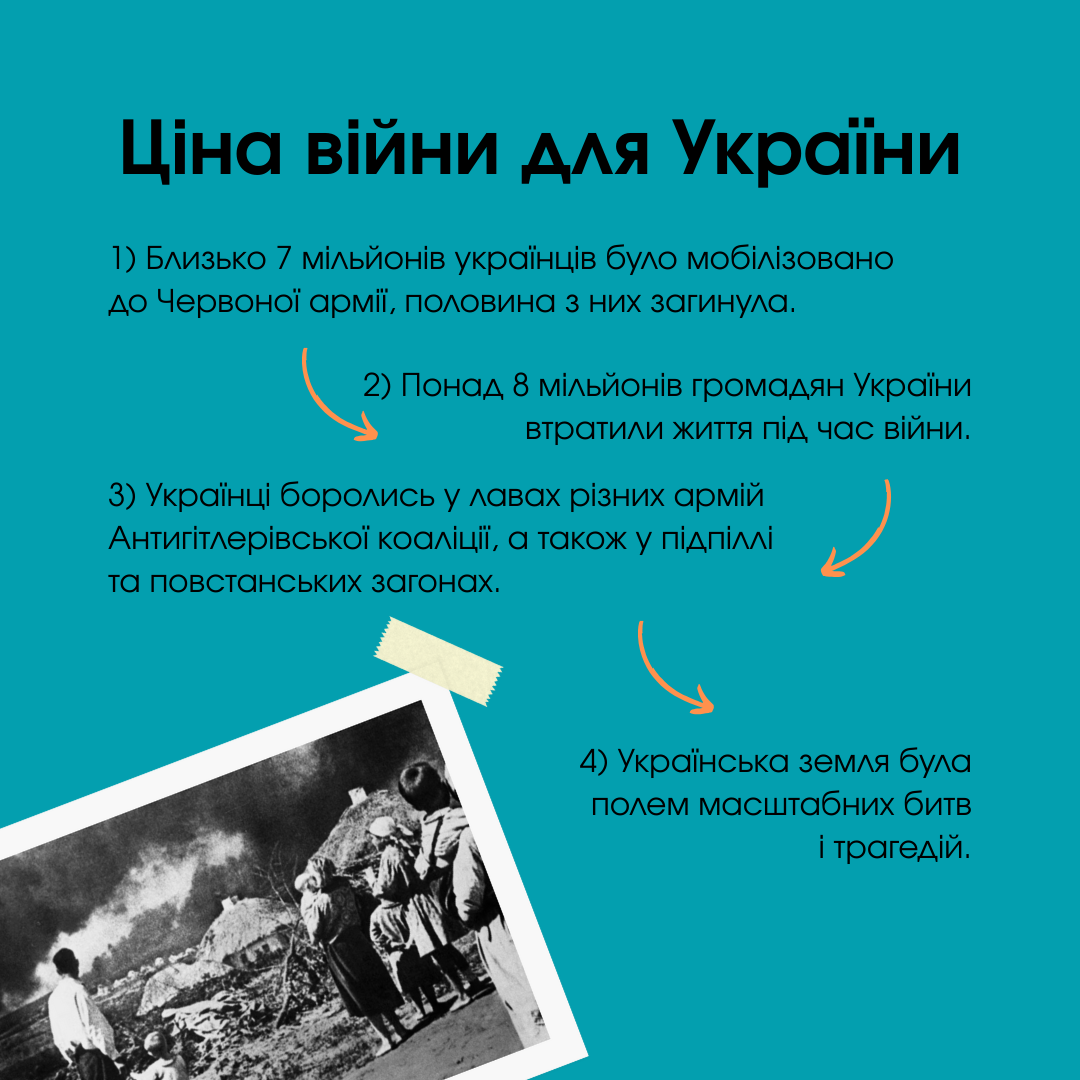 Ціна війни для України

1) Близько 7 мільйонів українців було мобілізовано до Червоної армії, половина з них загинула.

2) Понад 8 мільйонів громадян України втратили життя під час війни.

3) Українці боролись у лавах різних армій Антигітлерівської коаліції, а також у підпіллі та повстанських загонах.

4) Українська земля була полем масштабних битв і трагедій.